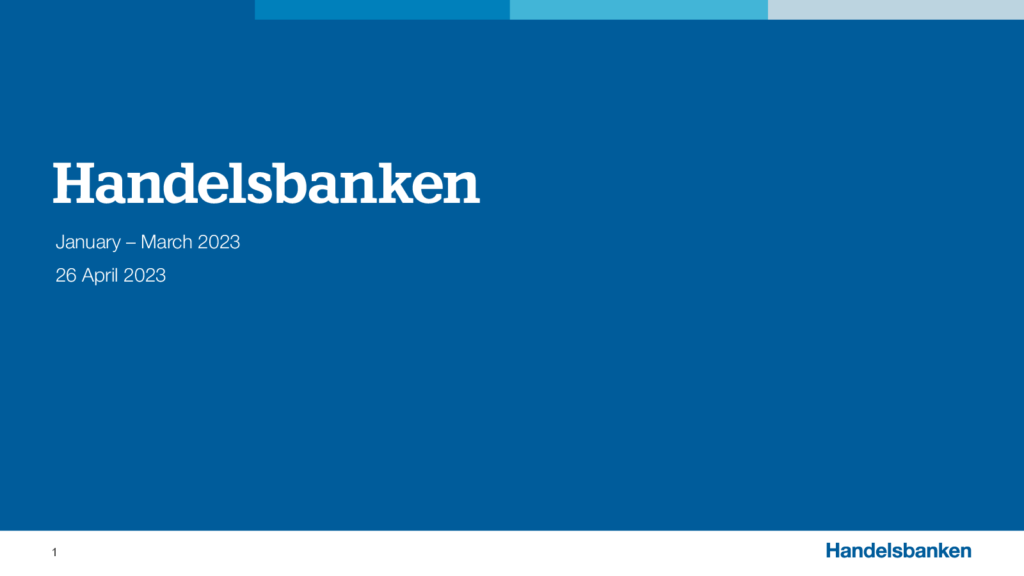 Handelsbanken

January – March 2023

26 April 2023

1

Handelsbanken